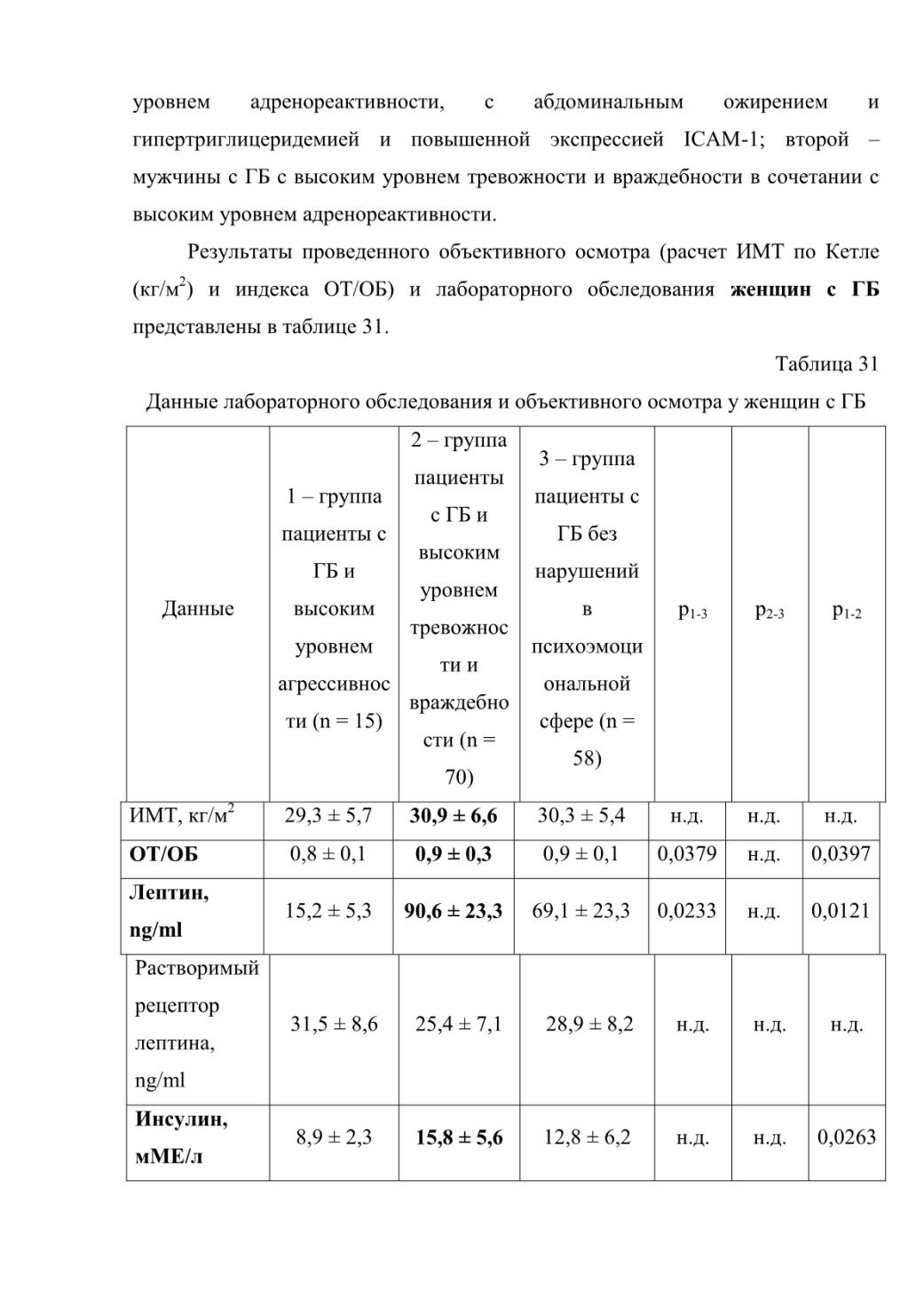 уровнем адренореактивности, с абдоминальным ожирением и гипертриглицеридемией и повышенной экспрессией ICAM-1; второй – мужчины с ГБ с высоким уровнем тревожности и враждебности в сочетании с высоким уровнем адренореактивности.

Результаты проведенного объективного осмотра (расчет ИМТ по Кетле (кг/м$^2$) и индекса ОТ/ОБ) и лабораторного обследования **женщин с ГБ** представлены в таблице 31.

Таблица 31

Данные лабораторного обследования и объективного осмотра у женщин с ГБ

| Данные | 1 – группа пациенты с ГБ и высоким уровнем агрессивности (n = 15) | 2 – группа пациенты с ГБ и высоким уровнем тревожности и враждебности (n = 70) | 3 – группа пациенты с ГБ без нарушений в психоэмоциональной сфере (n = 58) | $p_{1-3}$ | $p_{2-3}$ | $p_{1-2}$ |
|---|---|---|---|---|---|---|
| ИМТ, кг/м$^2$ | 29,3 ± 5,7 | **30,9 ± 6,6** | 30,3 ± 5,4 | н.д. | н.д. | н.д. |
| **ОТ/ОБ** | 0,8 ± 0,1 | **0,9 ± 0,3** | 0,9 ± 0,1 | 0,0379 | н.д. | 0,0397 |
| **Лептин, ng/ml** | 15,2 ± 5,3 | **90,6 ± 23,3** | 69,1 ± 23,3 | 0,0233 | н.д. | 0,0121 |
| Растворимый рецептор лептина, ng/ml | 31,5 ± 8,6 | 25,4 ± 7,1 | 28,9 ± 8,2 | н.д. | н.д. | н.д. |
| **Инсулин, мМЕ/л** | 8,9 ± 2,3 | **15,8 ± 5,6** | 12,8 ± 6,2 | н.д. | н.д. | 0,0263 |